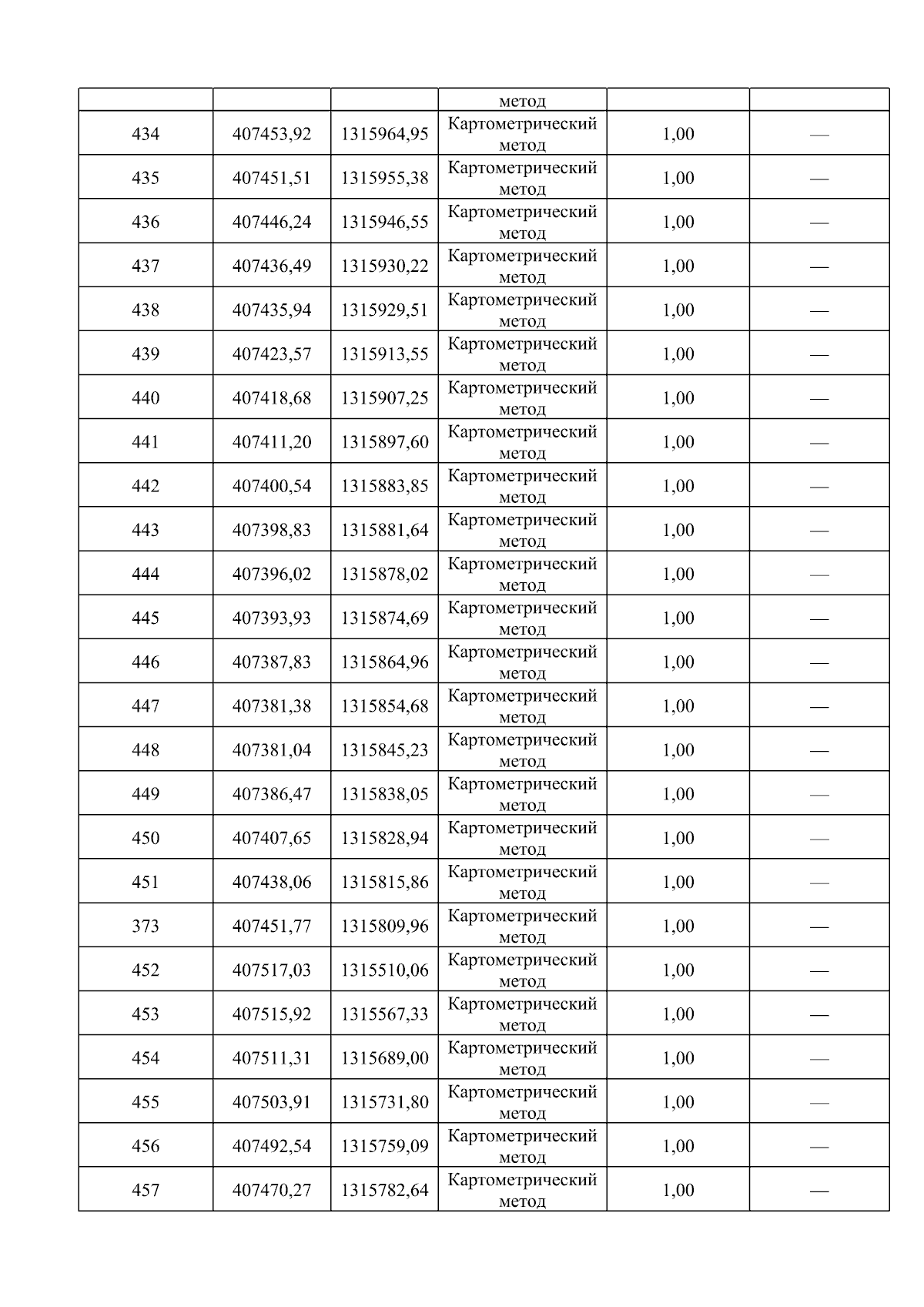 |  |  |  | метод |  |  |
|---|---|---|---|---|---|
| 434 | 407453,92 | 1315964,95 | Картометрический метод | 1,00 | — |
| 435 | 407451,51 | 1315955,38 | Картометрический метод | 1,00 | — |
| 436 | 407446,24 | 1315946,55 | Картометрический метод | 1,00 | — |
| 437 | 407436,49 | 1315930,22 | Картометрический метод | 1,00 | — |
| 438 | 407435,94 | 1315929,51 | Картометрический метод | 1,00 | — |
| 439 | 407423,57 | 1315913,55 | Картометрический метод | 1,00 | — |
| 440 | 407418,68 | 1315907,25 | Картометрический метод | 1,00 | — |
| 441 | 407411,20 | 1315897,60 | Картометрический метод | 1,00 | — |
| 442 | 407400,54 | 1315883,85 | Картометрический метод | 1,00 | — |
| 443 | 407398,83 | 1315881,64 | Картометрический метод | 1,00 | — |
| 444 | 407396,02 | 1315878,02 | Картометрический метод | 1,00 | — |
| 445 | 407393,93 | 1315874,69 | Картометрический метод | 1,00 | — |
| 446 | 407387,83 | 1315864,96 | Картометрический метод | 1,00 | — |
| 447 | 407381,38 | 1315854,68 | Картометрический метод | 1,00 | — |
| 448 | 407381,04 | 1315845,23 | Картометрический метод | 1,00 | — |
| 449 | 407386,47 | 1315838,05 | Картометрический метод | 1,00 | — |
| 450 | 407407,65 | 1315828,94 | Картометрический метод | 1,00 | — |
| 451 | 407438,06 | 1315815,86 | Картометрический метод | 1,00 | — |
| 373 | 407451,77 | 1315809,96 | Картометрический метод | 1,00 | — |
| 452 | 407517,03 | 1315510,06 | Картометрический метод | 1,00 | — |
| 453 | 407515,92 | 1315567,33 | Картометрический метод | 1,00 | — |
| 454 | 407511,31 | 1315689,00 | Картометрический метод | 1,00 | — |
| 455 | 407503,91 | 1315731,80 | Картометрический метод | 1,00 | — |
| 456 | 407492,54 | 1315759,09 | Картометрический метод | 1,00 | — |
| 457 | 407470,27 | 1315782,64 | Картометрический метод | 1,00 | — |